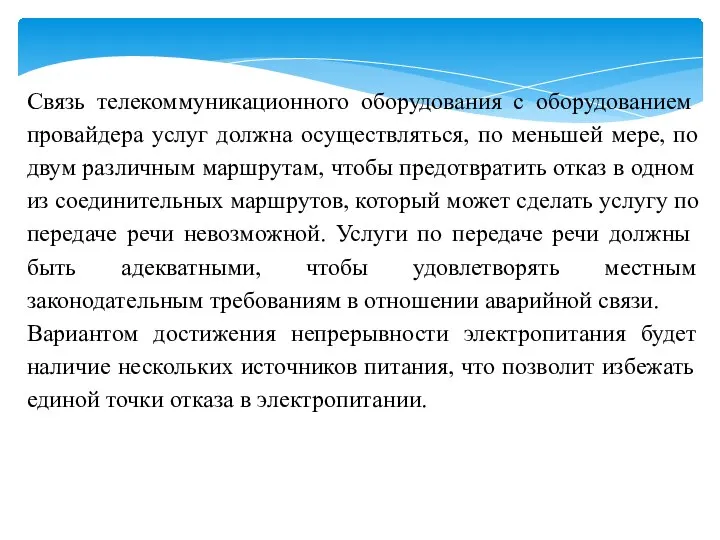 Связь телекоммуникационного оборудования с оборудованием провайдера услуг должна осуществляться, по меньшей мере, по двум различным маршрутам, чтобы предотвратить отказ в одном из соединительных маршрутов, который может сделать услугу по передаче речи невозможной. Услуги по передаче речи должны быть адекватными, чтобы удовлетворять местным законодательным требованиям в отношении аварийной связи.
Вариантом достижения непрерывности электропитания будет наличие нескольких источников питания, что позволит избежать единой точки отказа в электропитании.